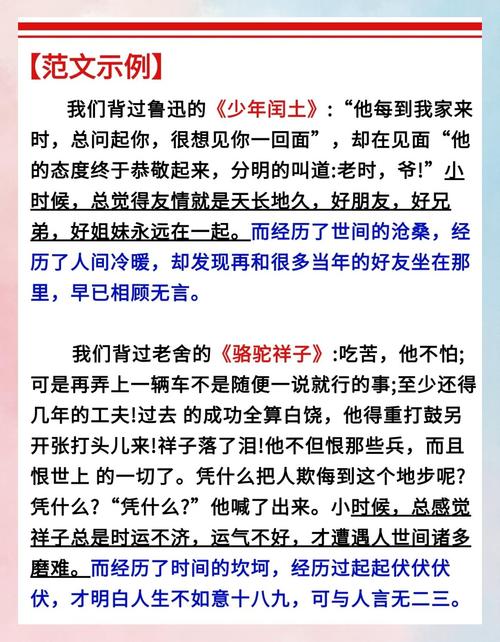 【范文示例】

我们背过鲁迅的《少年闰土》:“他每到我家来时，总问起你，很想见你一回面”，却在见面“他的态度终于恭敬起来，分明的叫道:老时，爷!”小时候，总觉得友情就是天长地久，好朋友，好兄弟，好姐妹永远在一起。而经历了世间的沧桑，经历了人间冷暖，却发现再和很多当年的好友坐在那里，早已相顾无言。

我们背过老舍的《骆驼祥子》:吃苦，他不怕;可是再弄上一辆车不是随便一说就行的事;至少还得几年的工夫!过去 的成功全算白饶，他得重打鼓另开张打头儿来!祥子落了泪!他不但恨那些兵，而且恨世上 的一切了。凭什么把人欺侮到这个地步呢?凭什么?“凭什么?”他喊了出来。小时候，总感觉祥子总是时运不济，运气不好，才遭遇人世间诸多磨难。而经历了时间的坎坷，经历过起起伏伏伏伏，才明白人生不如意十八九，可与人言无二三。